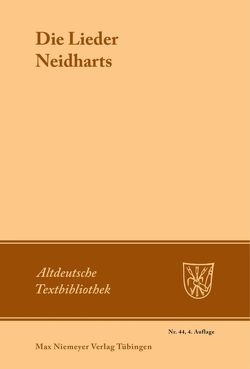 Die Lieder Neidharts

Altdeutsche Textbibliothek

Nr. 44, 4. Auflage

Max Niemeyer Verlag Tübingen